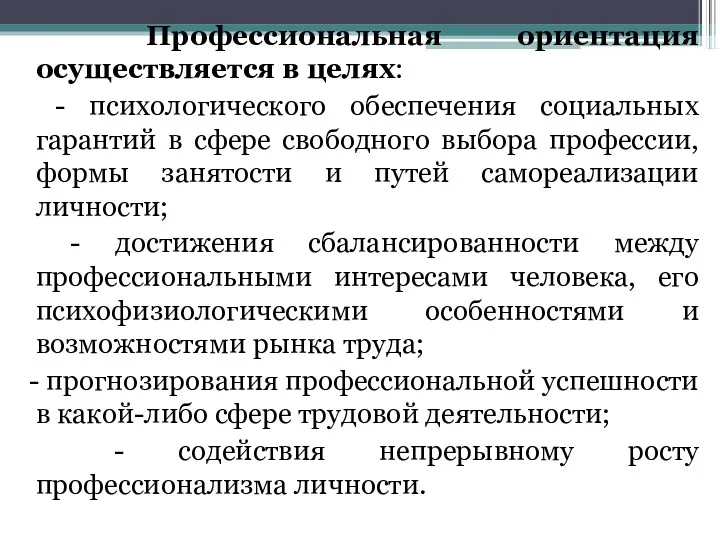 Профессиональная ориентация осуществляется в целях:

- психологического обеспечения социальных гарантий в сфере свободного выбора профессии, формы занятости и путей самореализации личности;

- достижения сбалансированности между профессиональными интересами человека, его психофизиологическими особенностями и возможностями рынка труда;

- прогнозирования профессиональной успешности в какой-либо сфере трудовой деятельности;

- содействия непрерывному росту профессионализма личности.